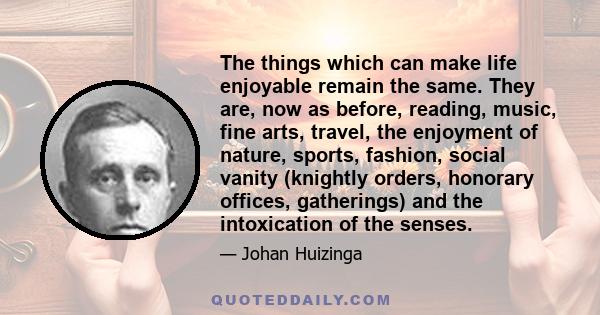 The things which can make life enjoyable remain the same. They are, now as before, reading, music, fine arts, travel, the enjoyment of nature, sports, fashion, social vanity (knightly orders, honorary offices, gatherings) and the intoxication of the senses.

— Johan Huizinga

QUOTEDDAILY.COM